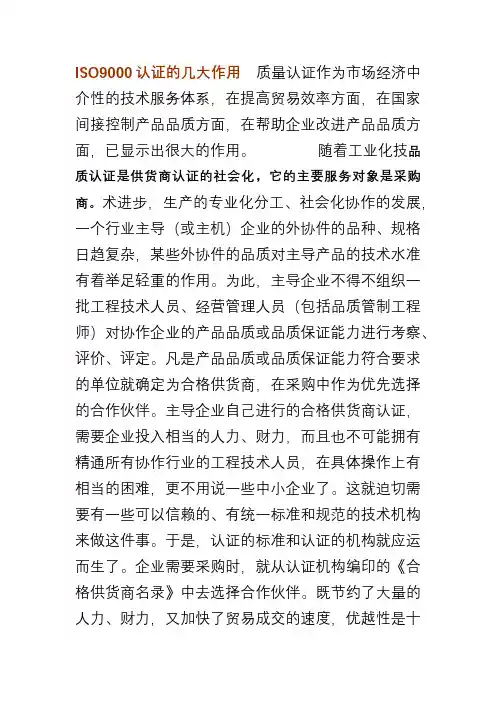 ISO9000 认证的几大作用　质量认证作为市场经济中介性的技术服务体系，在提高贸易效率方面，在国家间接控制产品品质方面，在帮助企业改进产品品质方面，已显示出很大的作用。　　随着工业化技品质认证是供货商认证的社会化，它的主要服务对象是采购商。术进步，生产的专业化分工、社会化协作的发展，一个行业主导（或主机）企业的外协件的品种、规格日趋复杂，某些外协件的品质对主导产品的技术水准有着举足轻重的作用。为此，主导企业不得不组织一批工程技术人员、经营管理人员（包括品质管制工程师）对协作企业的产品品质或品质保证能力进行考察、评价、评定。凡是产品品质或品质保证能力符合要求的单位就确定为合格供货商，在采购中作为优先选择的合作伙伴。主导企业自己进行的合格供货商认证，需要企业投入相当的人力、财力，而且也不可能拥有精通所有协作行业的工程技术人员，在具体操作上有相当的困难，更不用说一些中小企业了。这就迫切需要有一些可以信赖的、有统一标准和规范的技术机构来做这件事。于是，认证的标准和认证的机构就应运而生了。企业需要采购时，就从认证机构编印的《合格供货商名录》中去选择合作伙伴。既节约了大量的人力、财力，又加快了贸易成交的速度，优越性是十